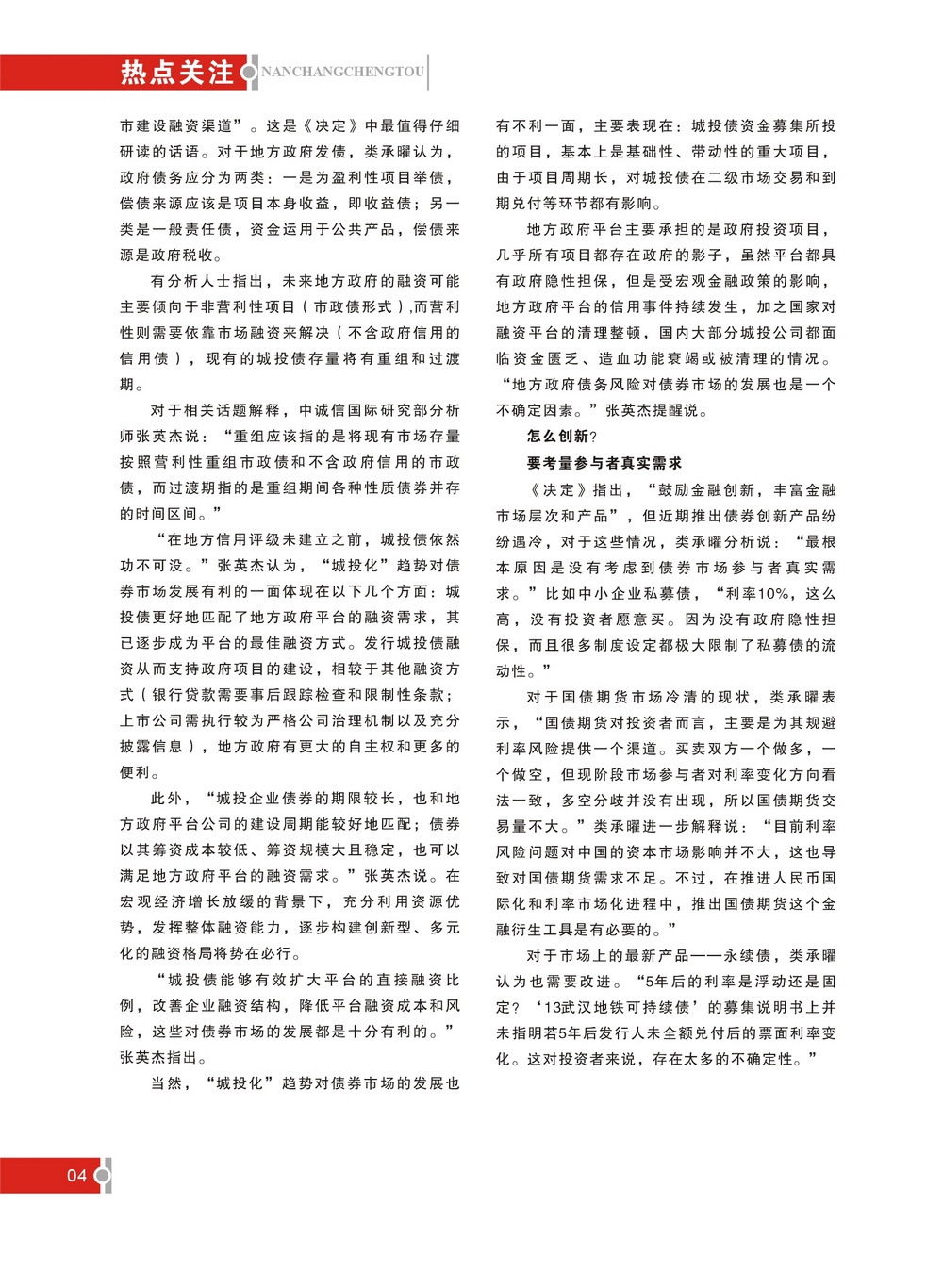 热点关注 NANCHANGCHENGTOU

市建设融资渠道”。这是《决定》中最值得仔细研读的话语。对于地方政府发债，类承曜认为，政府债务应分为两类：一是为盈利性项目举债，偿债来源应该是项目本身收益，即收益债；另一类是一般责任债，资金运用于公共产品，偿债来源是政府税收。

有分析人士指出，未来地方政府的融资可能主要倾向于非营利性项目（市政债形式）,而营利性则需要依靠市场融资来解决（不含政府信用的信用债），现有的城投债存量将有重组和过渡期。

对于相关话题解释，中诚信国际研究部分析师张英杰说：“重组应该指的是将现有市场存量按照营利性重组市政债和不含政府信用的市政债，而过渡期指的是重组期间各种性质债券并存的时间区间。”

“在地方信用评级未建立之前，城投债依然功不可没。”张英杰认为，“城投化”趋势对债券市场发展有利的一面体现在以下几个方面：城投债更好地匹配了地方政府平台的融资需求，其已逐步成为平台的最佳融资方式。发行城投债融资从而支持政府项目的建设，相较于其他融资方式（银行贷款需要事后跟踪检查和限制性条款；上市公司需执行较为严格公司治理机制以及充分披露信息），地方政府有更大的自主权和更多的便利。

此外，“城投企业债券的期限较长，也和地方政府平台公司的建设周期能较好地匹配；债券以其筹资成本较低、筹资规模大且稳定，也可以满足地方政府平台的融资需求。”张英杰说。在宏观经济增长放缓的背景下，充分利用资源优势，发挥整体融资能力，逐步构建创新型、多元化的融资格局将势在必行。

“城投债能够有效扩大平台的直接融资比例，改善企业融资结构，降低平台融资成本和风险，这些对债券市场的发展都是十分有利的。”张英杰指出。

当然，“城投化”趋势对债券市场的发展也有不利一面，主要表现在：城投债资金募集所投的项目，基本上是基础性、带动性的重大项目，由于项目周期长，对城投债在二级市场交易和到期兑付等环节都有影响。

地方政府平台主要承担的是政府投资项目，几乎所有项目都存在政府的影子，虽然平台都具有政府隐性担保，但是受宏观金融政策的影响，地方政府平台的信用事件持续发生，加之国家对融资平台的清理整顿，国内大部分城投公司都面临资金匮乏、造血功能衰竭或被清理的情况。“地方政府债务风险对债券市场的发展也是一个不确定因素。”张英杰提醒说。

怎么创新？

要考量参与者真实需求

《决定》指出，“鼓励金融创新，丰富金融市场层次和产品”，但近期推出债券创新产品纷纷遇冷，对于这些情况，类承曜分析说：“最根本原因是没有考虑到债券市场参与者真实需求。”比如中小企业私募债，“利率10%，这么高，没有投资者愿意买。因为没有政府隐性担保，而且很多制度设定都极大限制了私募债的流动性。”

对于国债期货市场冷清的现状，类承曜表示，“国债期货对投资者而言，主要是为其规避利率风险提供一个渠道。买卖双方一个做多，一个做空，但现阶段市场参与者对利率变化方向看法一致，多空分歧并没有出现，所以国债期货交易量不大。”类承曜进一步解释说：“目前利率风险问题对中国的资本市场影响并不大，这也导致对国债期货需求不足。不过，在推进人民币国际化和利率市场化进程中，推出国债期货这个金融衍生工具是有必要的。”

对于市场上的最新产品——永续债，类承曜认为也需要改进。“5年后的利率是浮动还是固定？‘13武汉地铁可持续债’的募集说明书上并未指明若5年后发行人未全额兑付后的票面利率变化。这对投资者来说，存在太多的不确定性。”

04